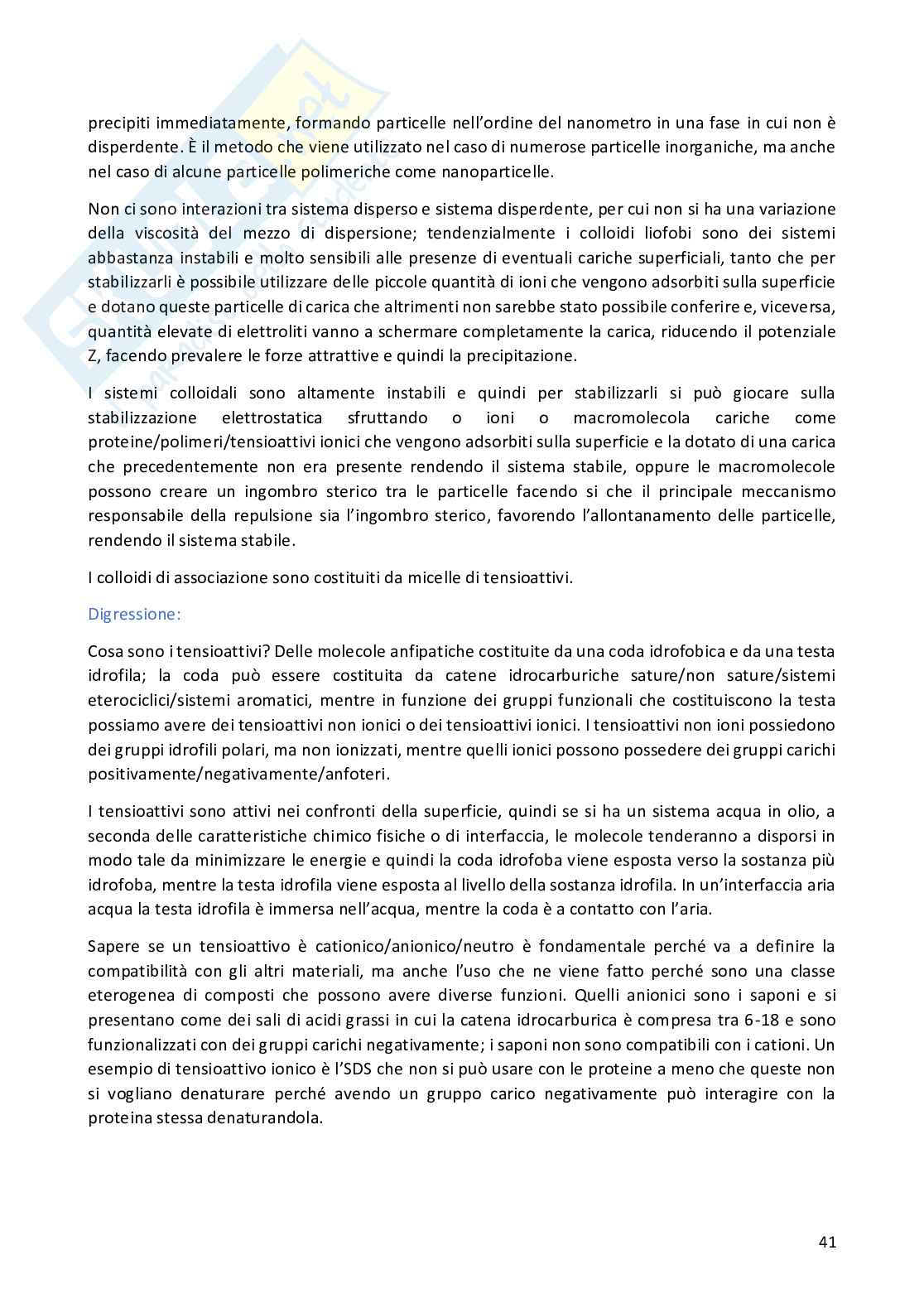 precipiti immediatamente, formando particelle nell'ordine del nanometro in una fase in cui non è disperdente. È il metodo che viene utilizzato nel caso di numerose particelle inorganiche, ma anche nel caso di alcune particelle polimeriche come nanoparticelle.

Non ci sono interazioni tra sistema disperso e sistema disperdente, per cui non si ha una variazione della viscosità del mezzo di dispersione; tendenzialmente i colloidi liofobi sono dei sistemi abbastanza instabili e molto sensibili alle presenze di eventuali cariche superficiali, tanto che per stabilizzarli è possibile utilizzare delle piccole quantità di ioni che vengono adsorbiti sulla superficie e dotano queste particelle di carica che altrimenti non sarebbe stato possibile conferire e, viceversa, quantità elevate di elettroliti vanno a schermare completamente la carica, riducendo il potenziale Z, facendo prevalere le forze attrattive e quindi la precipitazione.

I sistemi colloidali sono altamente instabili e quindi per stabilizzarli si può giocare sulla stabilizzazione elettrostatica sfruttando o ioni o macromolecola cariche come proteine/polimeri/tensioattivi ionici che vengono adsorbiti sulla superficie e la dotato di una carica che precedentemente non era presente rendendo il sistema stabile, oppure le macromolecole possono creare un ingombro sterico tra le particelle facendo si che il principale meccanismo responsabile della repulsione sia l'ingombro sterico, favorendo l'allontanamento delle particelle, rendendo il sistema stabile.

I colloidi di associazione sono costituiti da micelle di tensioattivi.

Digressione:

Cosa sono i tensioattivi? Delle molecole anfipatiche costituite da una coda idrofobica e da una testa idrofila; la coda può essere costituita da catene idrocarburiche sature/non sature/sistemi eterociclici/sistemi aromatici, mentre in funzione dei gruppi funzionali che costituiscono la testa possiamo avere dei tensioattivi non ionici o dei tensioattivi ionici. I tensioattivi non ioni possiedono dei gruppi idrofili polari, ma non ionizzati, mentre quelli ionici possono possedere dei gruppi carichi positivamente/negativamente/anfoteri.

I tensioattivi sono attivi nei confronti della superficie, quindi se si ha un sistema acqua in olio, a seconda delle caratteristiche chimico fisiche o di interfaccia, le molecole tenderanno a disporsi in modo tale da minimizzare le energie e quindi la coda idrofoba viene esposta verso la sostanza più idrofoba, mentre la testa idrofila viene esposta al livello della sostanza idrofila. In un'interfaccia aria acqua la testa idrofila è immersa nell'acqua, mentre la coda è a contatto con l'aria.

Sapere se un tensioattivo è cationico/anionico/neutro è fondamentale perché va a definire la compatibilità con gli altri materiali, ma anche l'uso che ne viene fatto perché sono una classe eterogenea di composti che possono avere diverse funzioni. Quelli anionici sono i saponi e si presentano come dei sali di acidi grassi in cui la catena idrocarburica è compresa tra 6-18 e sono funzionalizzati con dei gruppi carichi negativamente; i saponi non sono compatibili con i cationi. Un esempio di tensioattivo ionico è l'SDS che non si può usare con le proteine a meno che queste non si vogliano denaturare perché avendo un gruppo carico negativamente può interagire con la proteina stessa denaturandola.

41